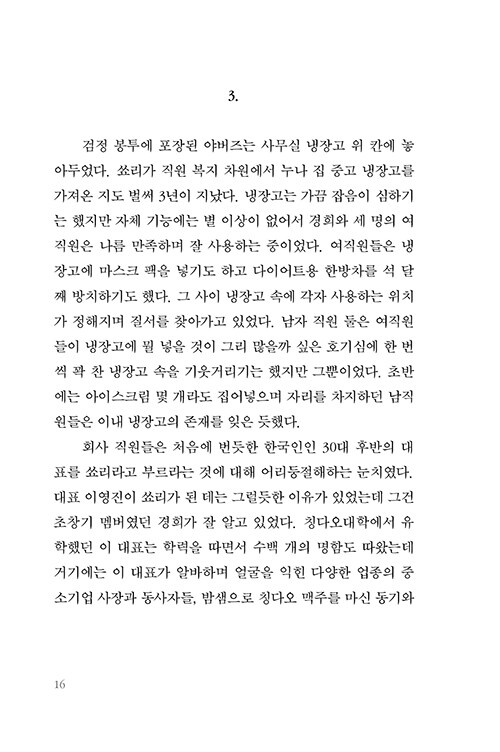 3.

검정 봉투에 포장된 야버즈는 사무실 냉장고 위 칸에 놓아두었다. 쏘리가 직원 복지 차원에서 누나 집 중고 냉장고를 가져온 지도 벌써 3년이 지났다. 냉장고는 가끔 잡음이 심하기는 했지만 자체 기능에는 별 이상이 없어서 경희와 세 명의 여직원은 나름 만족하며 잘 사용하는 중이었다. 여직원들은 냉장고에 마스크 팩을 넣기도 하고 다이어트용 한방차를 석 달째 방치하기도 했다. 그 사이 냉장고 속에 각자 사용하는 위치가 정해지며 질서를 찾아가고 있었다. 남자 직원 둘은 여직원들이 냉장고에 뭘 넣을 것이 그리 많을까 싶은 호기심에 한 번씩 꽉 찬 냉장고 속을 기웃거리기는 했지만 그뿐이었다. 초반에는 아이스크림 몇 개라도 집어넣으며 자리를 차지하던 남직원들은 이내 냉장고의 존재를 잊은 듯했다.

회사 직원들은 처음에 번듯한 한국인인 30대 후반의 대표를 쏘리라고 부르라는 것에 대해 어리둥절해하는 눈치였다. 대표 이영진이 쏘리가 된 데는 그럴듯한 이유가 있었는데 그건 초창기 멤버였던 경희가 잘 알고 있었다. 칭다오대학에서 유학했던 이 대표는 학력을 따면서 수백 개의 명함도 따왔는데 거기에는 이 대표가 알바하며 얼굴을 익힌 다양한 업종의 중소기업 사장과 동사자들, 밤샘으로 칭다오 맥주를 마신 동기와

16